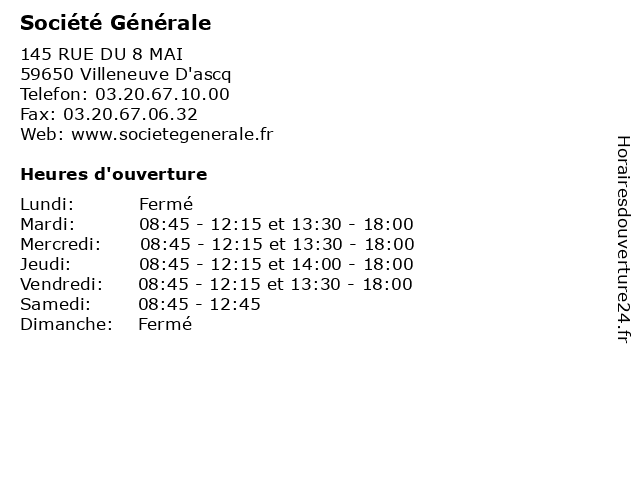 Société Générale

145 RUE DU 8 MAI
59650 Villeneuve D'ascq
Telefon: 03.20.67.10.00
Fax: 03.20.67.06.32
Web: www.societegenerale.fr

Heures d'ouverture

Lundi: Fermé
Mardi: 08:45 - 12:15 et 13:30 - 18:00
Mercredi: 08:45 - 12:15 et 13:30 - 18:00
Jeudi: 08:45 - 12:15 et 14:00 - 18:00
Vendredi: 08:45 - 12:15 et 13:30 - 18:00
Samedi: 08:45 - 12:45
Dimanche: Fermé

Horairesdouverture24.fr